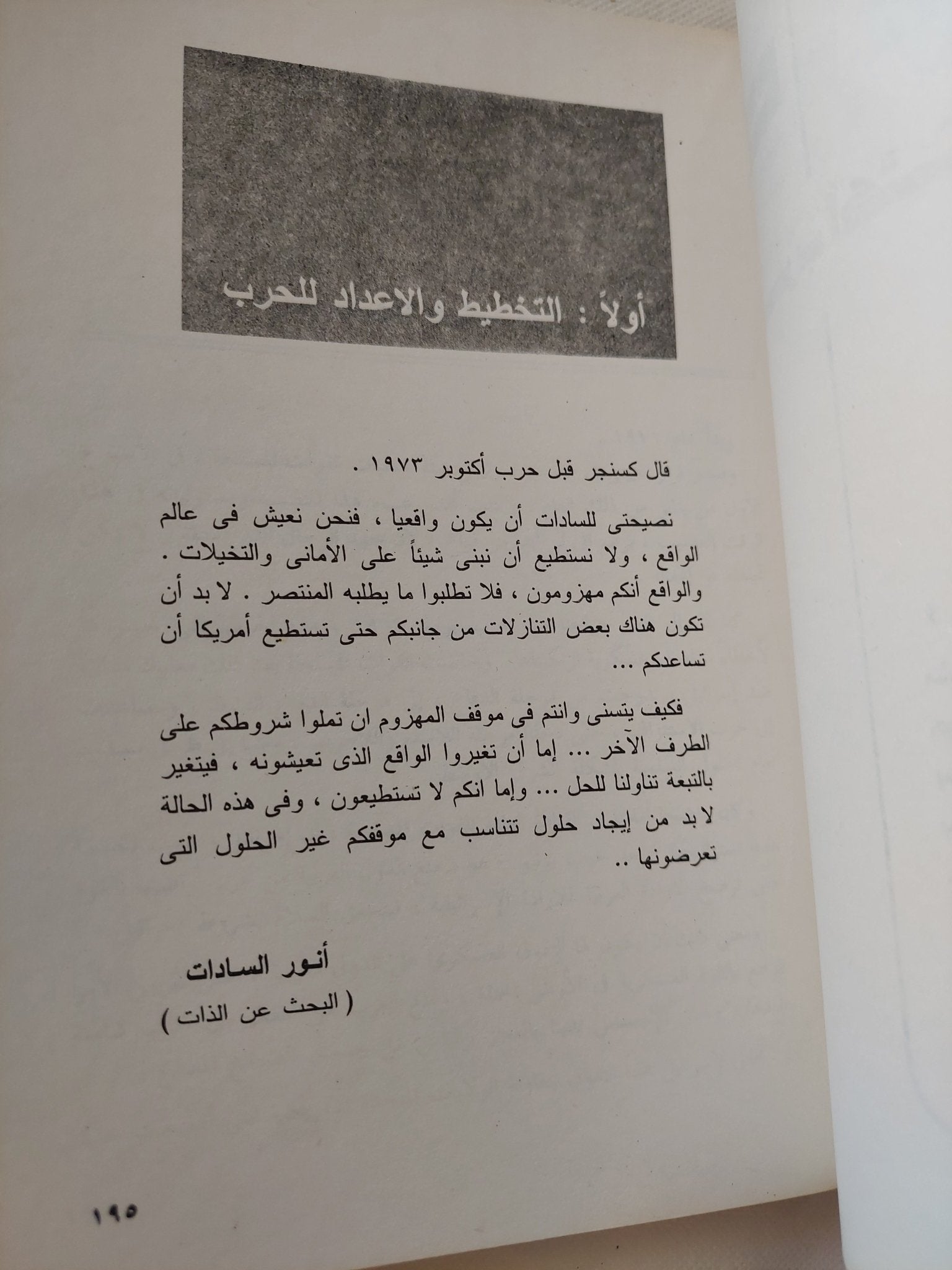 أولاً : التخطيط والاعداد للحرب

قال كسنجر قبل حرب أكتوبر ١٩٧٣ .

نصيحتى للسادات أن يكون واقعيا ، فنحن نعيش فى عالم الواقع ، ولا نستطيع أن نبنى شيئاً على الأمانى والتخيلات . والواقع أنكم مهزومون ، فلا تطلبوا ما يطلبه المنتصر . لا بد أن تكون هناك بعض التنازلات من جانبكم حتى تستطيع أمريكا أن تساعدكم ...

فكيف يتسنى وانتم فى موقف المهزوم ان تملوا شروطكم على الطرف الآخر ... إما أن تغيروا الواقع الذى تعيشونه ، فيتغير بالتبعة تناولنا للحل ... وإما انكم لا تستطيعون ، وفى هذه الحالة لا بد من إيجاد حلول تتناسب مع موقفكم غير الحلول التى تعرضونها ..

أنور السادات
( البحث عن الذات )

١٩٥